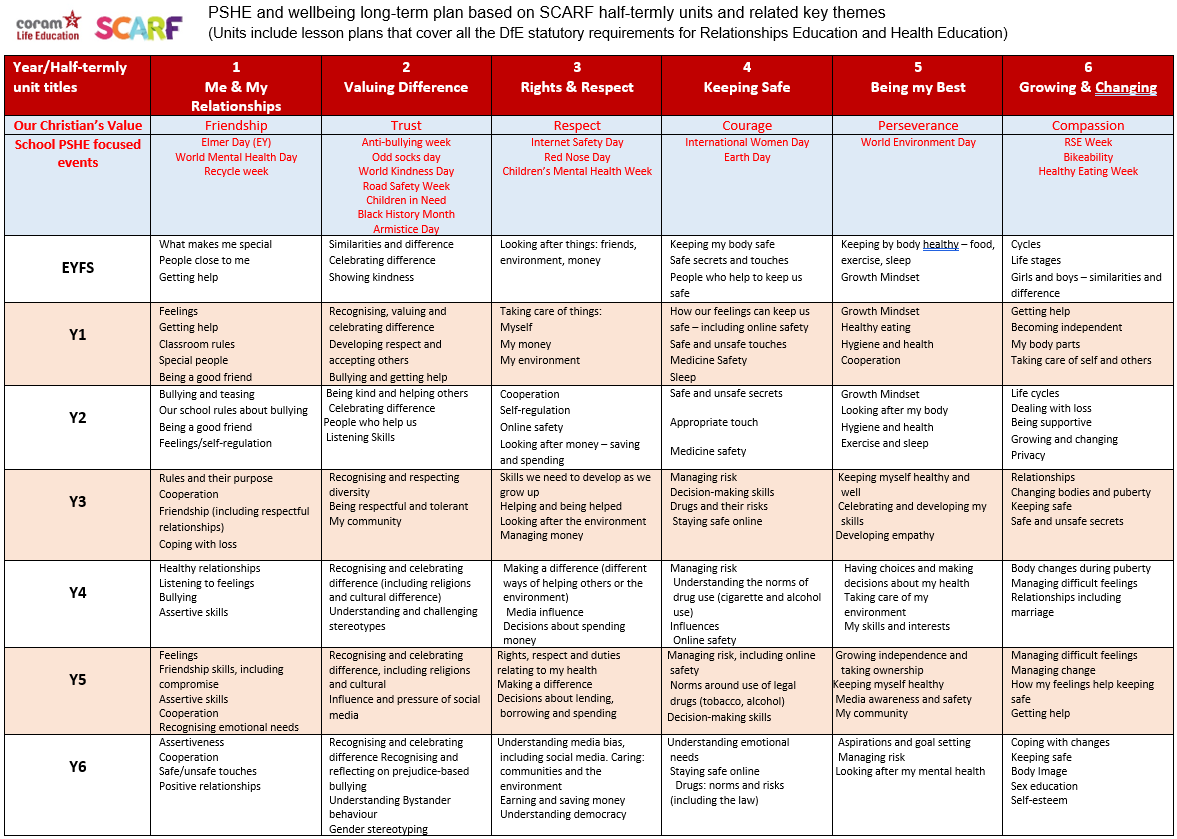 coram Life Education SCARF

PSHE and wellbeing long-term plan based on SCARF half-termly units and related key themes
(Units include lesson plans that cover all the DfE statutory requirements for Relationships Education and Health Education)

| Year/Half-termly unit titles | 1 Me & My Relationships | 2 Valuing Difference | 3 Rights & Respect | 4 Keeping Safe | 5 Being my Best | 6 Growing & Changing |
|---|---|---|---|---|---|---|
| Our Christian's Value | Friendship | Trust | Respect | Courage | Perseverance | Compassion |
| School PSHE focused events | Elmer Day (EY) World Mental Health Day Recycle week | Anti-bullying week Odd socks day World Kindness Day Road Safety Week Children in Need Black History Month Armistice Day | Internet Safety Day Red Nose Day Children's Mental Health Week | International Women Day Earth Day | World Environment Day | RSE Week Bikeability Healthy Eating Week |
| EYFS | What makes me special People close to me Getting help | Similarities and difference Celebrating difference Showing kindness | Looking after things: friends, environment, money | Keeping my body safe Safe secrets and touches People who help to keep us safe | Keeping by body healthy – food, exercise, sleep Growth Mindset | Cycles Life stages Girls and boys – similarities and difference |
| Y1 | Feelings Getting help Classroom rules Special people Being a good friend | Recognising, valuing and celebrating difference Developing respect and accepting others Bullying and getting help | Taking care of things: Myself My money My environment | How our feelings can keep us safe – including online safety Safe and unsafe touches Medicine Safety Sleep | Growth Mindset Healthy eating Hygiene and health Cooperation | Getting help Becoming independent My body parts Taking care of self and others |
| Y2 | Bullying and teasing Our school rules about bullying Being a good friend Feelings/self-regulation | Being kind and helping others Celebrating difference People who help us Listening Skills | Cooperation Self-regulation Online safety Looking after money – saving and spending | Safe and unsafe secrets Appropriate touch Medicine safety | Growth Mindset Looking after my body Hygiene and health Exercise and sleep | Life cycles Dealing with loss Being supportive Growing and changing Privacy |
| Y3 | Rules and their purpose Cooperation Friendship (including respectful relationships) Coping with loss | Recognising and respecting diversity Being respectful and tolerant My community | Skills we need to develop as we grow up Helping and being helped Looking after the environment Managing money | Managing risk Decision-making skills Drugs and their risks Staying safe online | Keeping myself healthy and well Celebrating and developing my skills Developing empathy | Relationships Changing bodies and puberty Keeping safe Safe and unsafe secrets |
| Y4 | Healthy relationships Listening to feelings Bullying Assertive skills | Recognising and celebrating difference (including religions and cultural difference) Understanding and challenging stereotypes | Making a difference (different ways of helping others or the environment) Media influence Decisions about spending money | Managing risk Understanding the norms of drug use (cigarette and alcohol use) Influences Online safety | Having choices and making decisions about my health Taking care of my environment My skills and interests | Body changes during puberty Managing difficult feelings Relationships including marriage |
| Y5 | Feelings Friendship skills, including compromise Assertive skills Cooperation Recognising emotional needs | Recognising and celebrating difference, including religions and cultural Influence and pressure of social media | Rights, respect and duties relating to my health Making a difference Decisions about lending, borrowing and spending | Managing risk, including online safety Norms around use of legal drugs (tobacco, alcohol) Decision-making skills | Growing independence and taking ownership Keeping myself healthy Media awareness and safety My community | Managing difficult feelings Managing change How my feelings help keeping safe Getting help |
| Y6 | Assertiveness Cooperation Safe/unsafe touches Positive relationships | Recognising and celebrating difference Recognising and reflecting on prejudice-based bullying Understanding Bystander behaviour Gender stereotyping | Understanding media bias, including social media. Caring: communities and the environment Earning and saving money Understanding democracy | Understanding emotional needs Staying safe online Drugs: norms and risks (including the law) | Aspirations and goal setting Managing risk Looking after my mental health | Coping with changes Keeping safe Body Image Sex education Self-esteem |